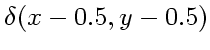 $\delta(x - 0.5, y - 0.5)$